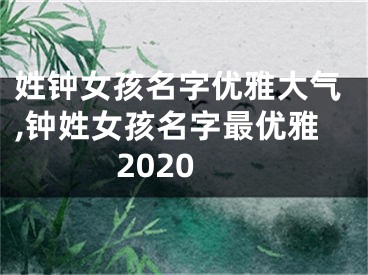 姓钟女孩名字优雅大气,钟姓女孩名字最优雅2020